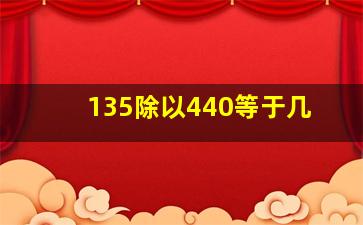 135除以440等于几